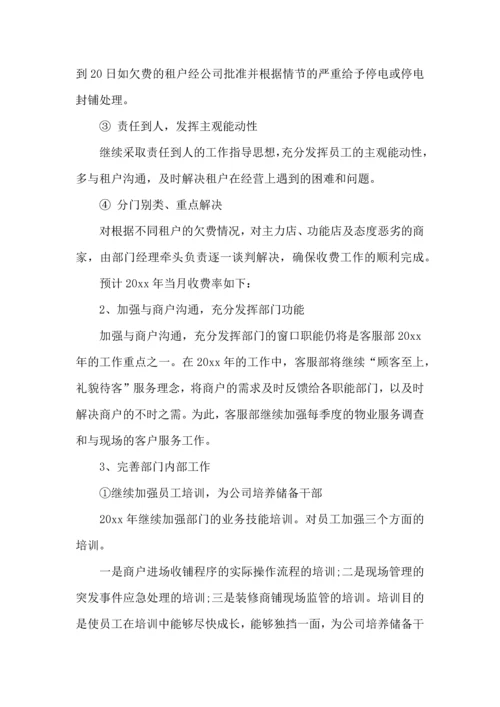 到 20 日如欠费的租户经公司批准并根据情节的严重给予停电或停电封铺处理。

③ 责任到人，发挥主观能动性

继续采取责任到人的工作指导思想，充分发挥员工的主观能动性，多与租户沟通，及时解决租户在经营上遇到的困难和问题。

④ 分门别类、重点解决

对根据不同租户的欠费情况，对主力店、功能店及态度恶劣的商家，由部门经理牵头负责逐一谈判解决，确保收费工作的顺利完成。

预计 20xx 年当月收费率如下：

2、加强与商户沟通，充分发挥部门功能

加强与商户沟通，充分发挥部门的窗口职能仍将是客服部 20xx 年的工作重点之一。在 20xx 年的工作中，客服部将继续“顾客至上，礼貌待客”服务理念，将商户的需求及时反馈给各职能部门，以及时解决商户的不时之需。为此，客服部继续加强每季度的物业服务调查和与现场的客户服务工作。

3、完善部门内部工作

①继续加强员工培训，为公司培养储备干部

20xx 年继续加强部门的业务技能培训。对员工加强三个方面的培训。

一是商户进场收铺程序的实际操作流程的培训;二是现场管理的突发事件应急处理的培训;三是装修商铺现场监管的培训。培训目的是使员工在培训中能够尽快成长，能够独挡一面，为公司培养储备干